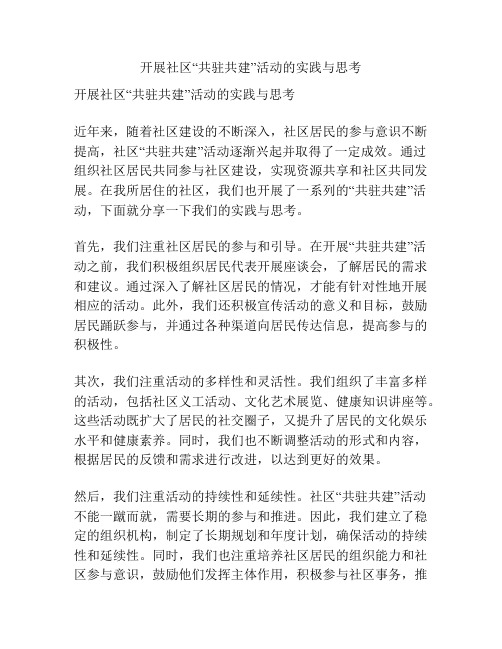 开展社区“共驻共建”活动的实践与思考

开展社区“共驻共建”活动的实践与思考

近年来，随着社区建设的不断深入，社区居民的参与意识不断提高，社区“共驻共建”活动逐渐兴起并取得了一定成效。通过组织社区居民共同参与社区建设，实现资源共享和社区共同发展。在我所居住的社区，我们也开展了一系列的“共驻共建”活动，下面就分享一下我们的实践与思考。

首先，我们注重社区居民的参与和引导。在开展“共驻共建”活动之前，我们积极组织居民代表开展座谈会，了解居民的需求和建议。通过深入了解社区居民的情况，才能有针对性地开展相应的活动。此外，我们还积极宣传活动的意义和目标，鼓励居民踊跃参与，并通过各种渠道向居民传达信息，提高参与的积极性。

其次，我们注重活动的多样性和灵活性。我们组织了丰富多样的活动，包括社区义工活动、文化艺术展览、健康知识讲座等。这些活动既扩大了居民的社交圈子，又提升了居民的文化娱乐水平和健康素养。同时，我们也不断调整活动的形式和内容，根据居民的反馈和需求进行改进，以达到更好的效果。

然后，我们注重活动的持续性和延续性。社区“共驻共建”活动不能一蹴而就，需要长期的参与和推进。因此，我们建立了稳定的组织机构，制定了长期规划和年度计划，确保活动的持续性和延续性。同时，我们也注重培养社区居民的组织能力和社区参与意识，鼓励他们发挥主体作用，积极参与社区事务，推